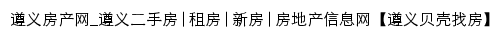 遵义房产网_遵义二手房|租房|新房|房地产信息网【遵义贝壳找房】